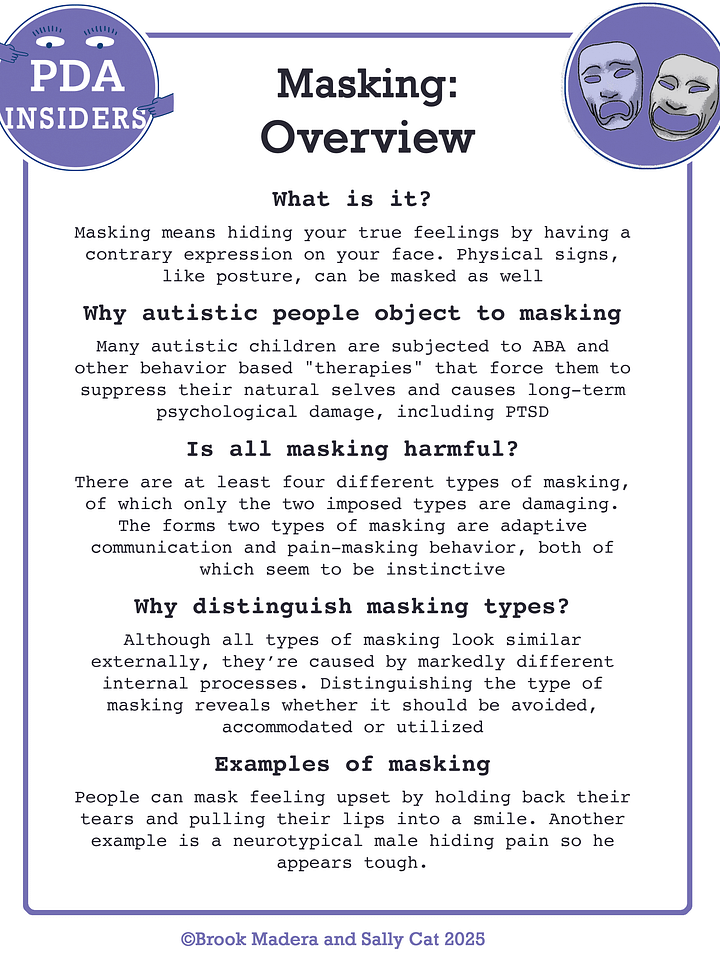 PDA INSIDERS

Masking: Overview

What is it?

Masking means hiding your true feelings by having a contrary expression on your face. Physical signs, like posture, can be masked as well

Why autistic people object to masking

Many autistic children are subjected to ABA and other behavior based "therapies" that force them to suppress their natural selves and causes long-term psychological damage, including PTSD

Is all masking harmful?

There are at least four different types of masking, of which only the two imposed types are damaging. The forms two types of masking are adaptive communication and pain-masking behavior, both of which seem to be instinctive

Why distinguish masking types?

Although all types of masking look similar externally, they're caused by markedly different internal processes. Distinguishing the type of masking reveals whether it should be avoided, accommodated or utilized

Examples of masking

People can mask feeling upset by holding back their tears and pulling their lips into a smile. Another example is a neurotypical male hiding pain so he appears tough.

©Brook Madera and Sally Cat 2025